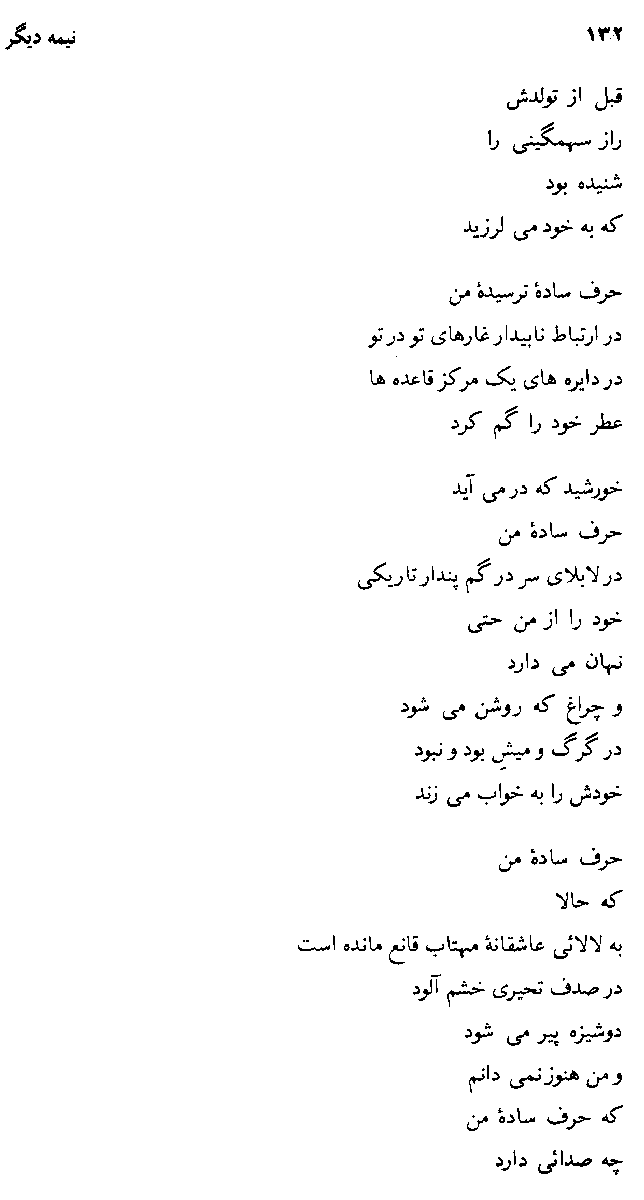 ۱۳۲ نیمه دیگر

قبل از تولدش
راز سهمگینی را
شنیده بود
که به خود می لرزید

حرف سادهٔ ترسیدهٔ من
در ارتباط ناپیدار غارهای تو در تو
در دایره های یک مرکز قاعده ها
عطر خود را گم کرد

خورشید که در می آید
حرف سادهٔ من
در لابلای سر در گم پندار تاریکی
خود را از من حتی
نهان می دارد
و چراغ که روشن می شود
در گرگ و میشِ بود و نبود
خودش را به خواب می زند

حرف سادهٔ من
که حالا
به لالائی عاشقانهٔ مهتاب قانع مانده است
در صدف تحیری خشم آلود
دوشیزه پیر می شود
و من هنوز نمی دانم
که حرف سادهٔ من
چه صدائی دارد